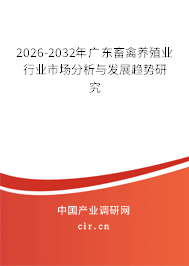 2026-2032年广东畜禽养殖业行业市场分析与发展趋势研究

中国产业调研网
cir.cn